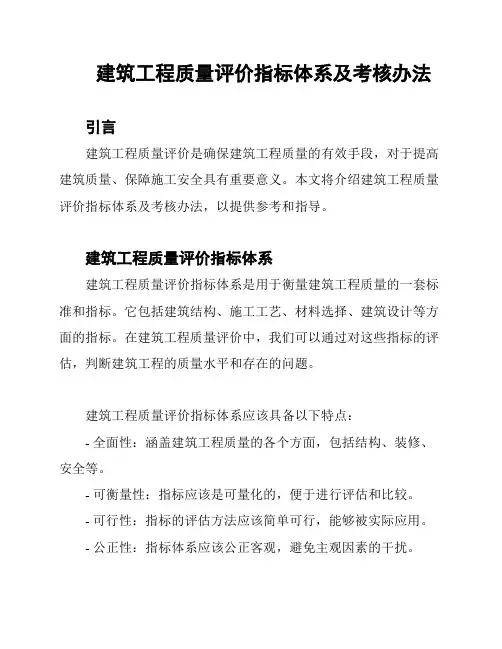 建筑工程质量评价指标体系及考核办法

引言

建筑工程质量评价是确保建筑工程质量的有效手段，对于提高建筑质量、保障施工安全具有重要意义。本文将介绍建筑工程质量评价指标体系及考核办法，以提供参考和指导。

建筑工程质量评价指标体系

建筑工程质量评价指标体系是用于衡量建筑工程质量的一套标准和指标。它包括建筑结构、施工工艺、材料选择、建筑设计等方面的指标。在建筑工程质量评价中，我们可以通过对这些指标的评估，判断建筑工程的质量水平和存在的问题。

建筑工程质量评价指标体系应该具备以下特点：

- 全面性：涵盖建筑工程质量的各个方面，包括结构、装修、安全等。

- 可衡量性：指标应该是可量化的，便于进行评估和比较。

- 可行性：指标的评估方法应该简单可行，能够被实际应用。

- 公正性：指标体系应该公正客观，避免主观因素的干扰。